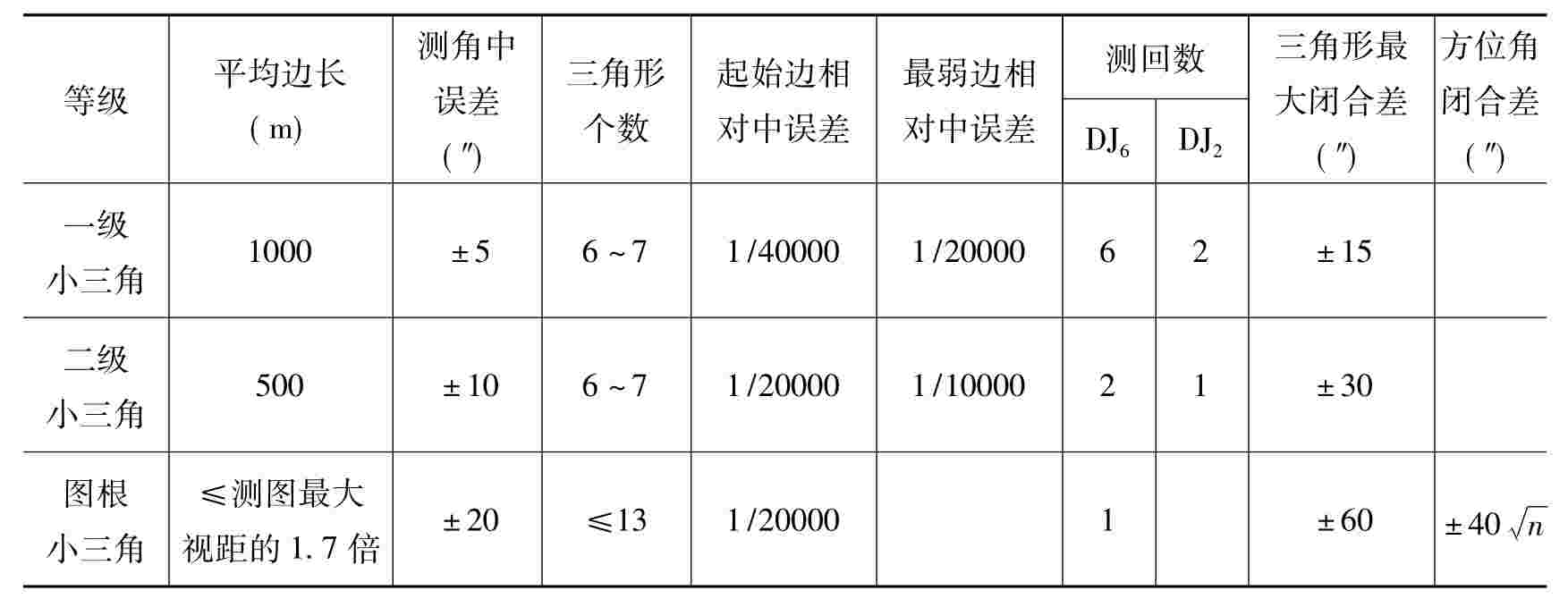 | 等级 | 平均边长 (m) | 测角中误差 (″) | 三角形个数 | 起始边相对中误差 | 最弱边相对中误差 | 测回数 $DJ_6$ | 测回数 $DJ_2$ | 三角形最大闭合差 (″) | 方位角闭合差 (″) |
|---|---|---|---|---|---|---|---|---|---|
| 一级小三角 | 1000 | ±5 | 6~7 | 1/40000 | 1/20000 | 6 | 2 | ±15 | |
| 二级小三角 | 500 | ±10 | 6~7 | 1/20000 | 1/10000 | 2 | 1 | ±30 | |
| 图根小三角 | ≤测图最大视距的1.7倍 | ±20 | ≤13 | 1/20000 | | 1 | | ±60 | $\pm 40\sqrt{n}$ |